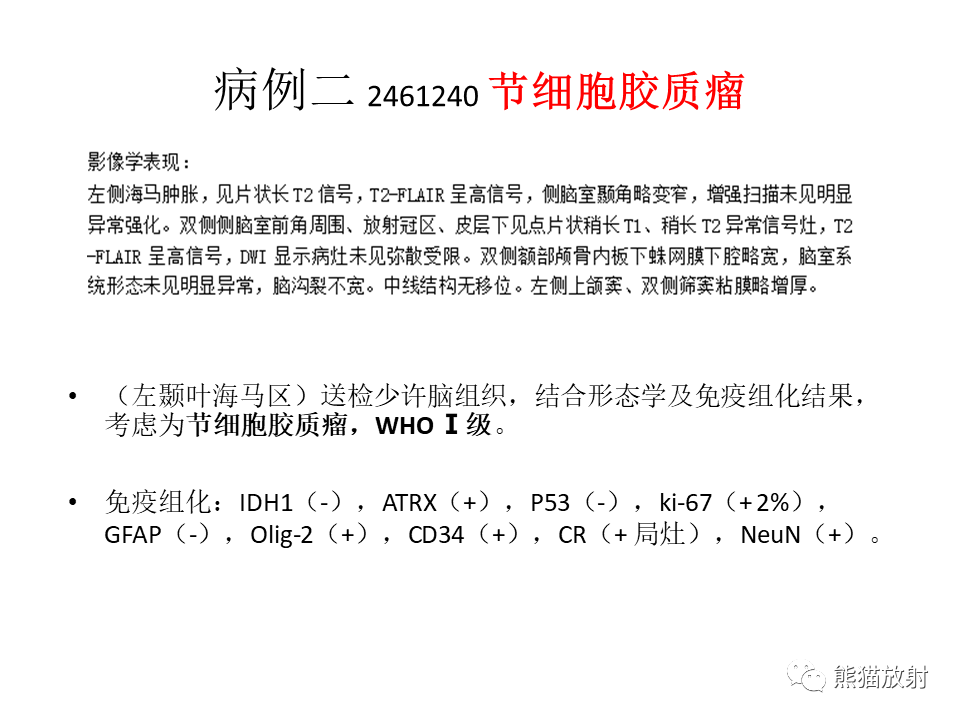 病例二 2461240 节细胞胶质瘤

影像学表现：
左侧海马肿胀，见片状长T2信号，T2-FLAIR呈高信号，侧脑室颞角略变窄，增强扫描未见明显异常强化。双侧侧脑室前角周围、放射冠区、皮层下见点片状稍长T1、稍长T2异常信号灶，T2-FLAIR呈高信号，DWI显示病灶未见弥散受限。双侧额部颅骨内板下蛛网膜下腔略宽，脑室系统形态未见明显异常，脑沟裂不宽。中线结构无移位。左侧上颌窦、双侧筛窦粘膜略增厚。

• （左颞叶海马区）送检少许脑组织，结合形态学及免疫组化结果，考虑为节细胞胶质瘤，WHO Ⅰ级。

• 免疫组化：IDH1（-），ATRX（+），P53（-），ki-67（+2%），GFAP（-），Olig-2（+），CD34（+），CR（+局灶），NeuN（+）。

熊猫放射